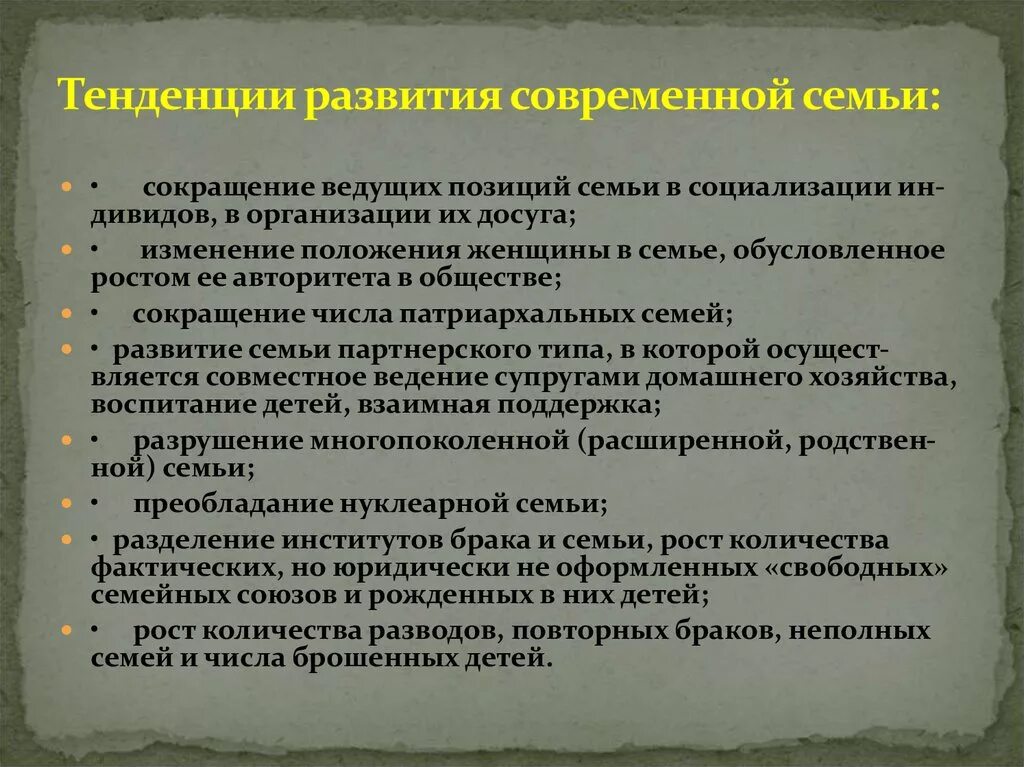 Тенденции развития современной семьи:

• сокращение ведущих позиций семьи в социализации индивидов, в организации их досуга;

• изменение положения женщины в семье, обусловленное ростом ее авторитета в обществе;

• сокращение числа патриархальных семей;

• развитие семьи партнерского типа, в которой осуществляется совместное ведение супругами домашнего хозяйства, воспитание детей, взаимная поддержка;

• разрушение многопоколенной (расширенной, родственной) семьи;

• преобладание нуклеарной семьи;

• разделение институтов брака и семьи, рост количества фактических, но юридически не оформленных «свободных» семейных союзов и рожденных в них детей;

• рост количества разводов, повторных браков, неполных семей и числа брошенных детей.